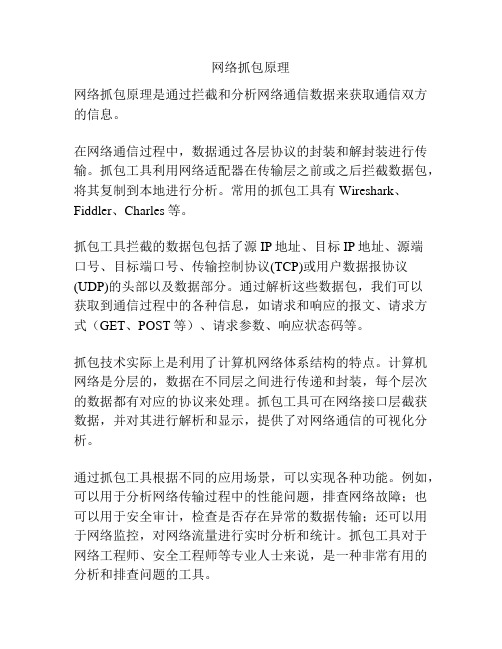 网络抓包原理

网络抓包原理是通过拦截和分析网络通信数据来获取通信双方的信息。

在网络通信过程中，数据通过各层协议的封装和解封装进行传输。抓包工具利用网络适配器在传输层之前或之后拦截数据包，将其复制到本地进行分析。常用的抓包工具有 Wireshark、Fiddler、Charles 等。

抓包工具拦截的数据包包括了源 IP 地址、目标 IP 地址、源端口号、目标端口号、传输控制协议(TCP)或用户数据报协议(UDP)的头部以及数据部分。通过解析这些数据包，我们可以获取到通信过程中的各种信息，如请求和响应的报文、请求方式（GET、POST 等）、请求参数、响应状态码等。

抓包技术实际上是利用了计算机网络体系结构的特点。计算机网络是分层的，数据在不同层之间进行传递和封装，每个层次的数据都有对应的协议来处理。抓包工具可在网络接口层截获数据，并对其进行解析和显示，提供了对网络通信的可视化分析。

通过抓包工具根据不同的应用场景，可以实现各种功能。例如，可以用于分析网络传输过程中的性能问题，排查网络故障；也可以用于安全审计，检查是否存在异常的数据传输；还可以用于网络监控，对网络流量进行实时分析和统计。抓包工具对于网络工程师、安全工程师等专业人士来说，是一种非常有用的分析和排查问题的工具。